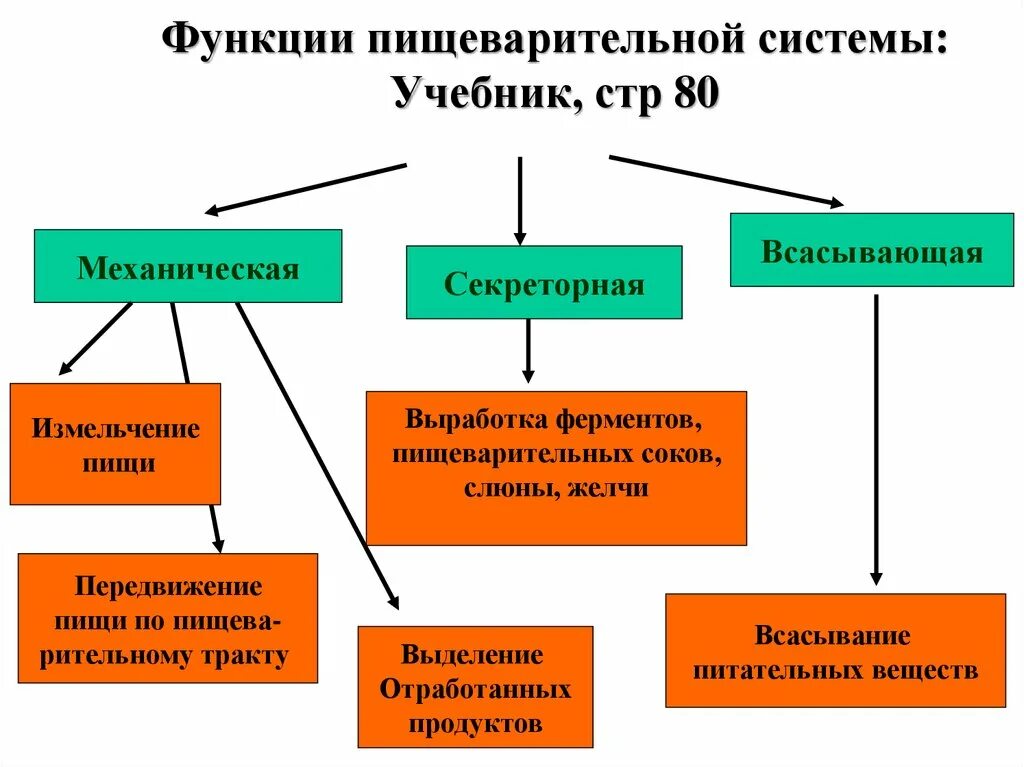 Функции пищеварительной системы: Учебник, стр 80

Механическая

Секреторная

Всасывающая

Измельчение пищи

Выработка ферментов, пищеварительных соков, слюны, желчи

Передвижение пищи по пищеварительному тракту

Выделение Отработанных продуктов

Всасывание питательных веществ